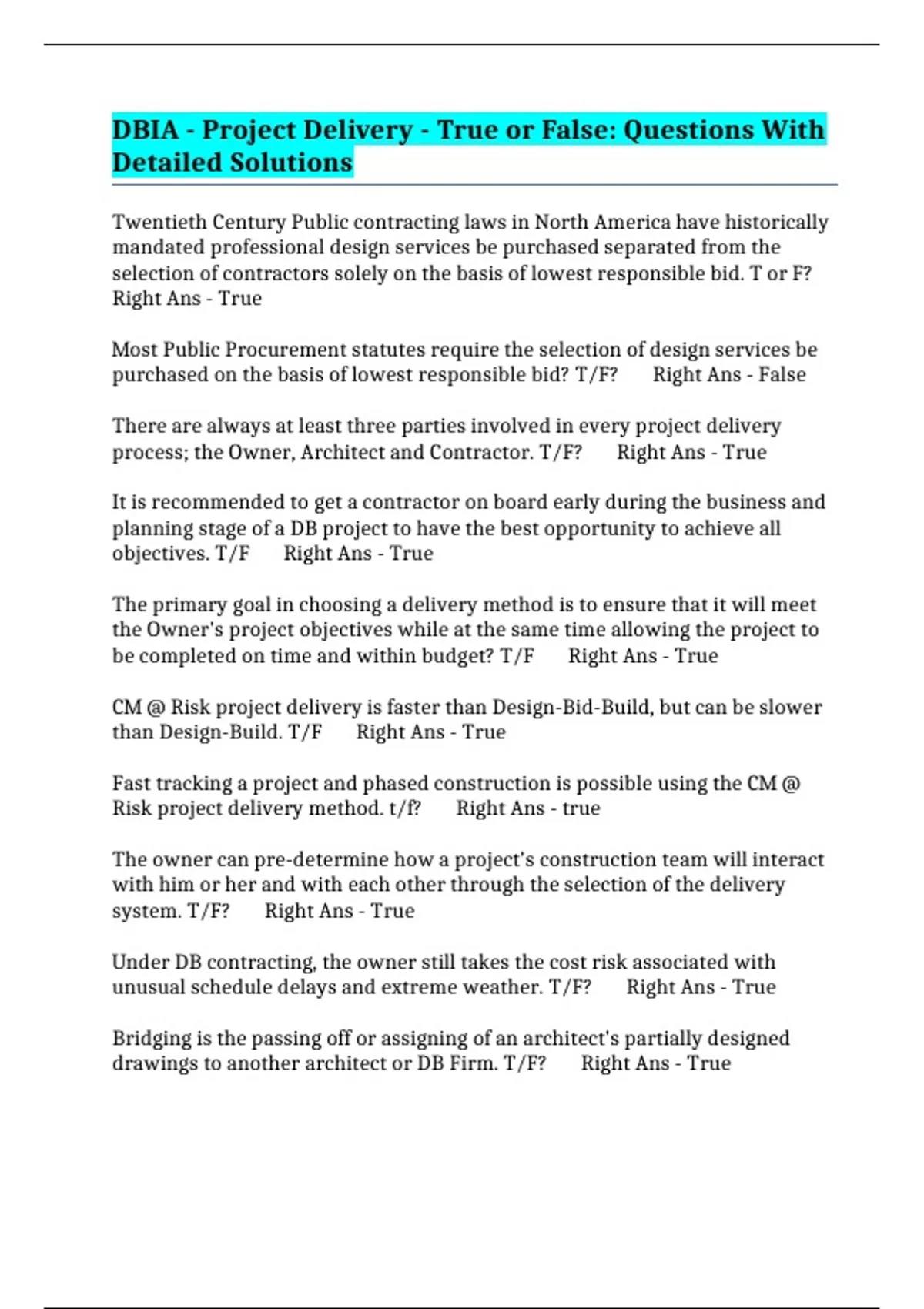 DBIA - Project Delivery - True or False: Questions With Detailed Solutions

Twentieth Century Public contracting laws in North America have historically mandated professional design services be purchased separated from the selection of contractors solely on the basis of lowest responsible bid. T or F? Right Ans - True

Most Public Procurement statutes require the selection of design services be purchased on the basis of lowest responsible bid? T/F? Right Ans - False

There are always at least three parties involved in every project delivery process; the Owner, Architect and Contractor. T/F? Right Ans - True

It is recommended to get a contractor on board early during the business and planning stage of a DB project to have the best opportunity to achieve all objectives. T/F Right Ans - True

The primary goal in choosing a delivery method is to ensure that it will meet the Owner's project objectives while at the same time allowing the project to be completed on time and within budget? T/F Right Ans - True

CM @ Risk project delivery is faster than Design-Bid-Build, but can be slower than Design-Build. T/F Right Ans - True

Fast tracking a project and phased construction is possible using the CM @ Risk project delivery method. t/f? Right Ans - true

The owner can pre-determine how a project's construction team will interact with him or her and with each other through the selection of the delivery system. T/F? Right Ans - True

Under DB contracting, the owner still takes the cost risk associated with unusual schedule delays and extreme weather. T/F? Right Ans - True

Bridging is the passing off or assigning of an architect's partially designed drawings to another architect or DB Firm. T/F? Right Ans - True